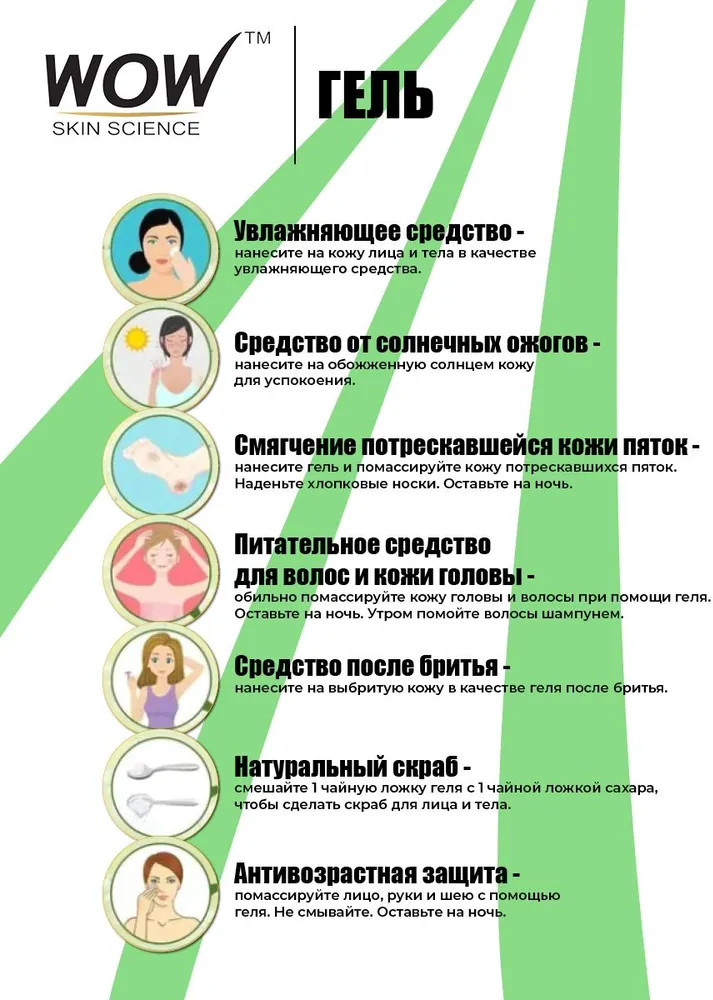 WOW™
SKIN SCIENCE

ГЕЛЬ

Увлажняющее средство -
нанесите на кожу лица и тела в качестве увлажняющего средства.

Средство от солнечных ожогов -
нанесите на обожженную солнцем кожу для успокоения.

Смягчение потрескавшейся кожи пяток -
нанесите гель и помассируйте кожу потрескавшихся пяток. Наденьте хлопковые носки. Оставьте на ночь.

Питательное средство для волос и кожи головы -
обильно помассируйте кожу головы и волосы при помощи геля. Оставьте на ночь. Утром помойте волосы шампунем.

Средство после бритья -
нанесите на выбритую кожу в качестве геля после бритья.

Натуральный скраб -
смешайте 1 чайную ложку геля с 1 чайной ложкой сахара, чтобы сделать скраб для лица и тела.

Антивозрастная защита -
помассируйте лицо, руки и шею с помощью геля. Не смывайте. Оставьте на ночь.